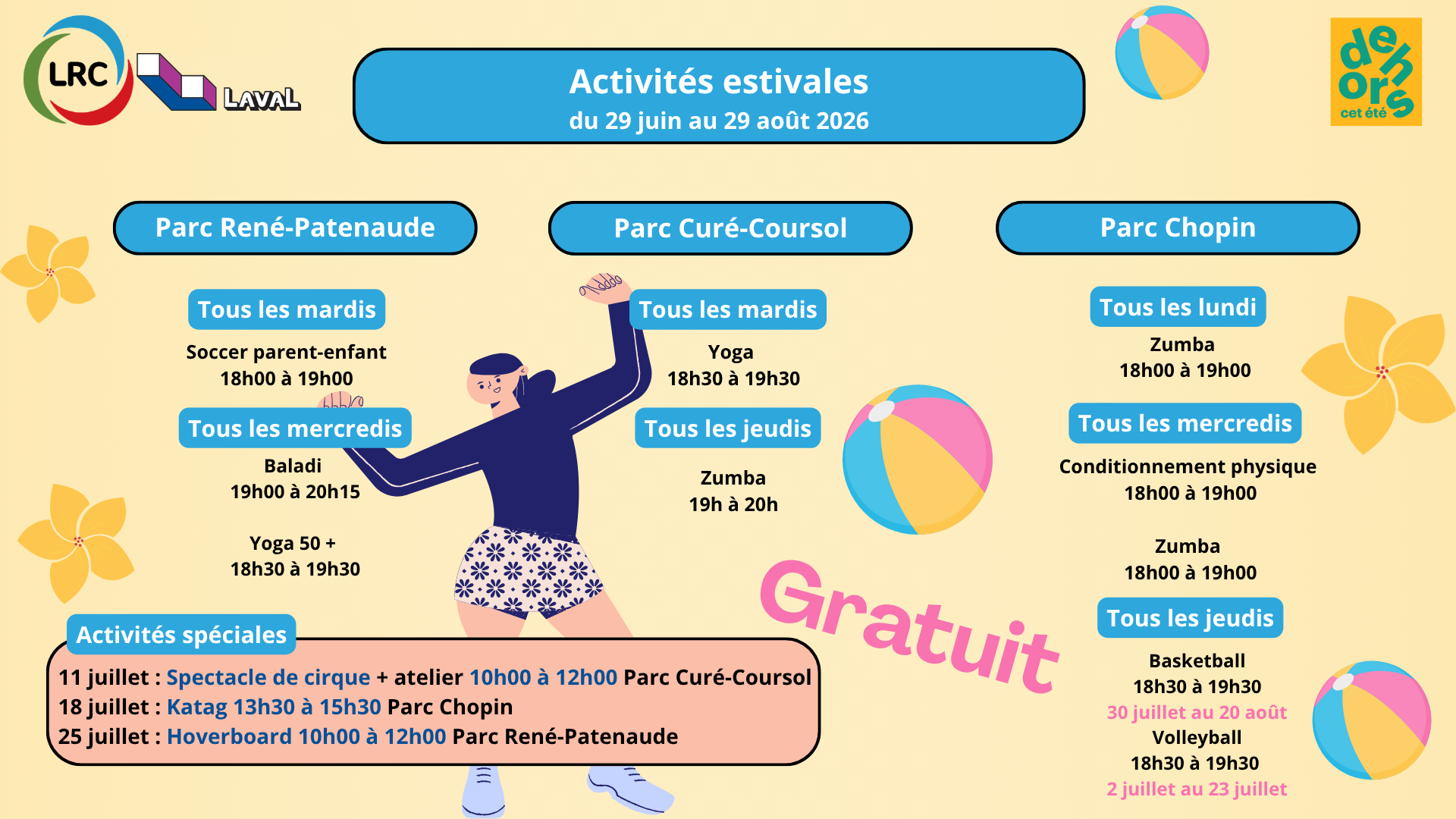 LRC

LAVAL

Activités estivales
du 29 juin au 29 août 2026

dehors cet été

Parc René-Patenaude

Tous les mardis

Soccer parent-enfant
18h00 à 19h00

Tous les mercredis

Baladi
19h00 à 20h15

Yoga 50 +
18h30 à 19h30

Parc Curé-Coursol

Tous les mardis

Yoga
18h30 à 19h30

Tous les jeudis

Zumba
19h à 20h

Parc Chopin

Tous les lundi

Zumba
18h00 à 19h00

Tous les mercredis

Conditionnement physique
18h00 à 19h00

Zumba
18h00 à 19h00

Tous les jeudis

Basketball
18h30 à 19h30
30 juillet au 20 août
Volleyball
18h30 à 19h30
2 juillet au 23 juillet

Gratuit

Activités spéciales

11 juillet : Spectacle de cirque + atelier 10h00 à 12h00 Parc Curé-Coursol
18 juillet : Katag 13h30 à 15h30 Parc Chopin
25 juillet : Hoverboard 10h00 à 12h00 Parc René-Patenaude